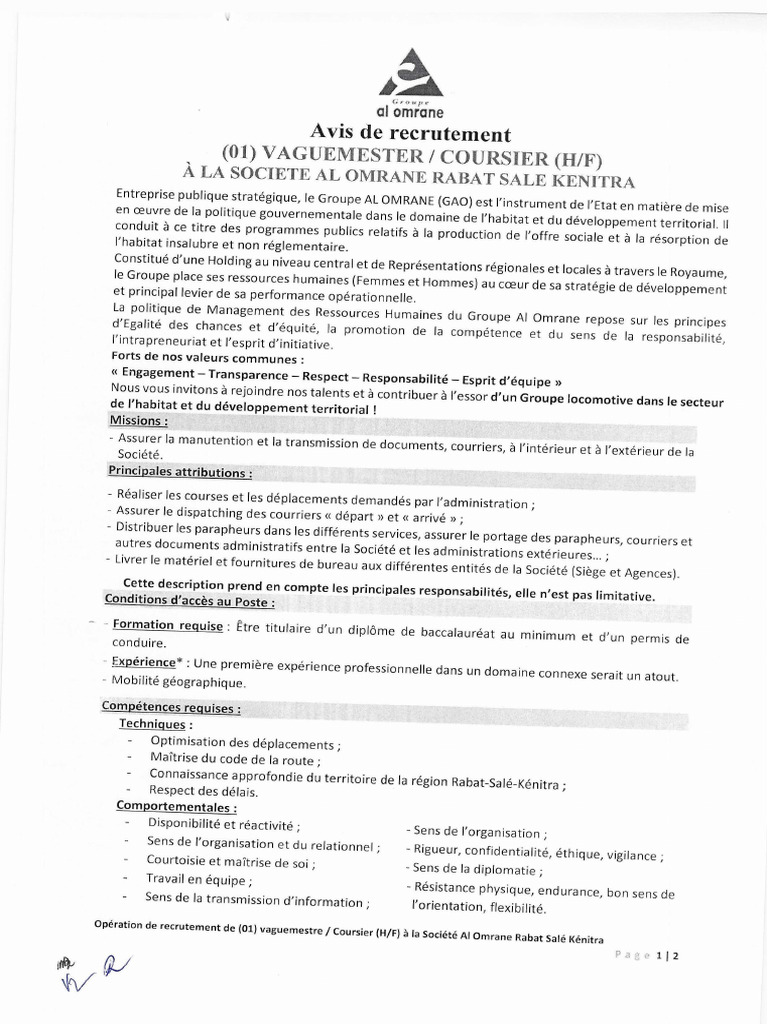 Groupe
al omrane

Avis de recrutement
(01) VAGUEMESTER / COURSIER (H/F)
À LA SOCIETE AL OMRANE RABAT SALE KENITRA

Entreprise publique stratégique, le Groupe AL OMRANE (GAO) est l'instrument de l'Etat en matière de mise en œuvre de la politique gouvernementale dans le domaine de l'habitat et du développement territorial. Il conduit à ce titre des programmes publics relatifs à la production de l'offre sociale et à la résorption de l'habitat insalubre et non réglementaire.
Constitué d'une Holding au niveau central et de Représentations régionales et locales à travers le Royaume, le Groupe place ses ressources humaines (Femmes et Hommes) au cœur de sa stratégie de développement et principal levier de sa performance opérationnelle.
La politique de Management des Ressources Humaines du Groupe Al Omrane repose sur les principes d'Egalité des chances et d'équité, la promotion de la compétence et du sens de la responsabilité, l'intrapreneuriat et l'esprit d'initiative.
Forts de nos valeurs communes :
« Engagement – Transparence – Respect – Responsabilité – Esprit d'équipe »
Nous vous invitons à rejoindre nos talents et à contribuer à l'essor d'un Groupe locomotive dans le secteur de l'habitat et du développement territorial !

Missions :
- Assurer la manutention et la transmission de documents, courriers, à l'intérieur et à l'extérieur de la Société.

Principales attributions :
- Réaliser les courses et les déplacements demandés par l'administration ;
- Assurer le dispatching des courriers « départ » et « arrivé » ;
- Distribuer les parapheurs dans les différents services, assurer le portage des parapheurs, courriers et autres documents administratifs entre la Société et les administrations extérieures... ;
- Livrer le matériel et fournitures de bureau aux différentes entités de la Société (Siège et Agences).
Cette description prend en compte les principales responsabilités, elle n'est pas limitative.

Conditions d'accès au Poste :
- Formation requise : Être titulaire d'un diplôme de baccalauréat au minimum et d'un permis de conduire.
- Expérience* : Une première expérience professionnelle dans un domaine connexe serait un atout.
- Mobilité géographique.

Compétences requises :
Techniques :
- Optimisation des déplacements ;
- Maîtrise du code de la route ;
- Connaissance approfondie du territoire de la région Rabat-Salé-Kénitra ;
- Respect des délais.
Comportementales :
- Disponibilité et réactivité ;
- Sens de l'organisation et du relationnel ;
- Courtoisie et maîtrise de soi ;
- Travail en équipe ;
- Sens de la transmission d'information ;
- Sens de l'organisation ;
- Rigueur, confidentialité, éthique, vigilance ;
- Sens de la diplomatie ;
- Résistance physique, endurance, bon sens de l'orientation, flexibilité.

Opération de recrutement de (01) vaguemestre / Coursier (H/F) à la Société Al Omrane Rabat Salé Kénitra
Page 1 | 2